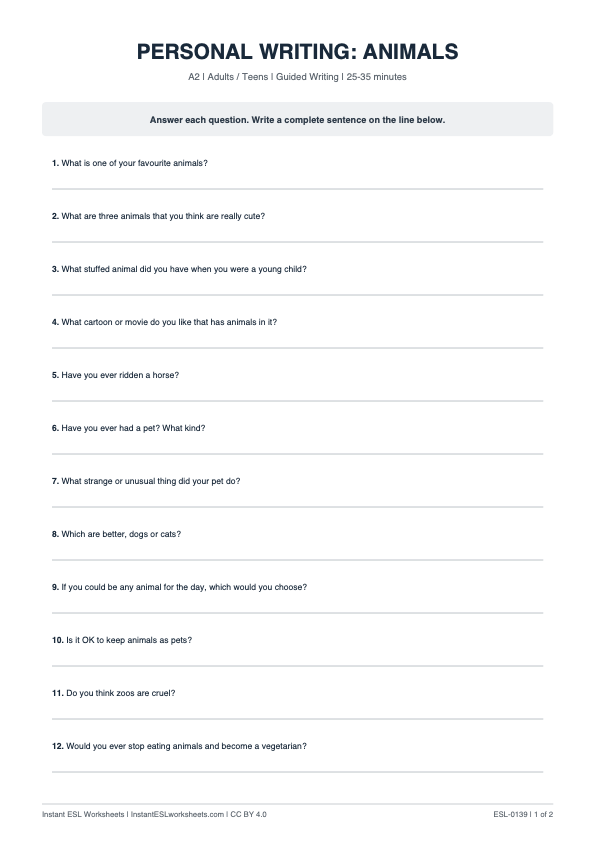 PERSONAL WRITING: ANIMALS

A2 | Adults / Teens | Guided Writing | 25-35 minutes

Answer each question. Write a complete sentence on the line below.

1. What is one of your favourite animals?

2. What are three animals that you think are really cute?

3. What stuffed animal did you have when you were a young child?

4. What cartoon or movie do you like that has animals in it?

5. Have you ever ridden a horse?

6. Have you ever had a pet? What kind?

7. What strange or unusual thing did your pet do?

8. Which are better, dogs or cats?

9. If you could be any animal for the day, which would you choose?

10. Is it OK to keep animals as pets?

11. Do you think zoos are cruel?

12. Would you ever stop eating animals and become a vegetarian?

Instant ESL Worksheets | InstantESLworksheets.com | CC BY 4.0

ESL-0139 | 1 of 2